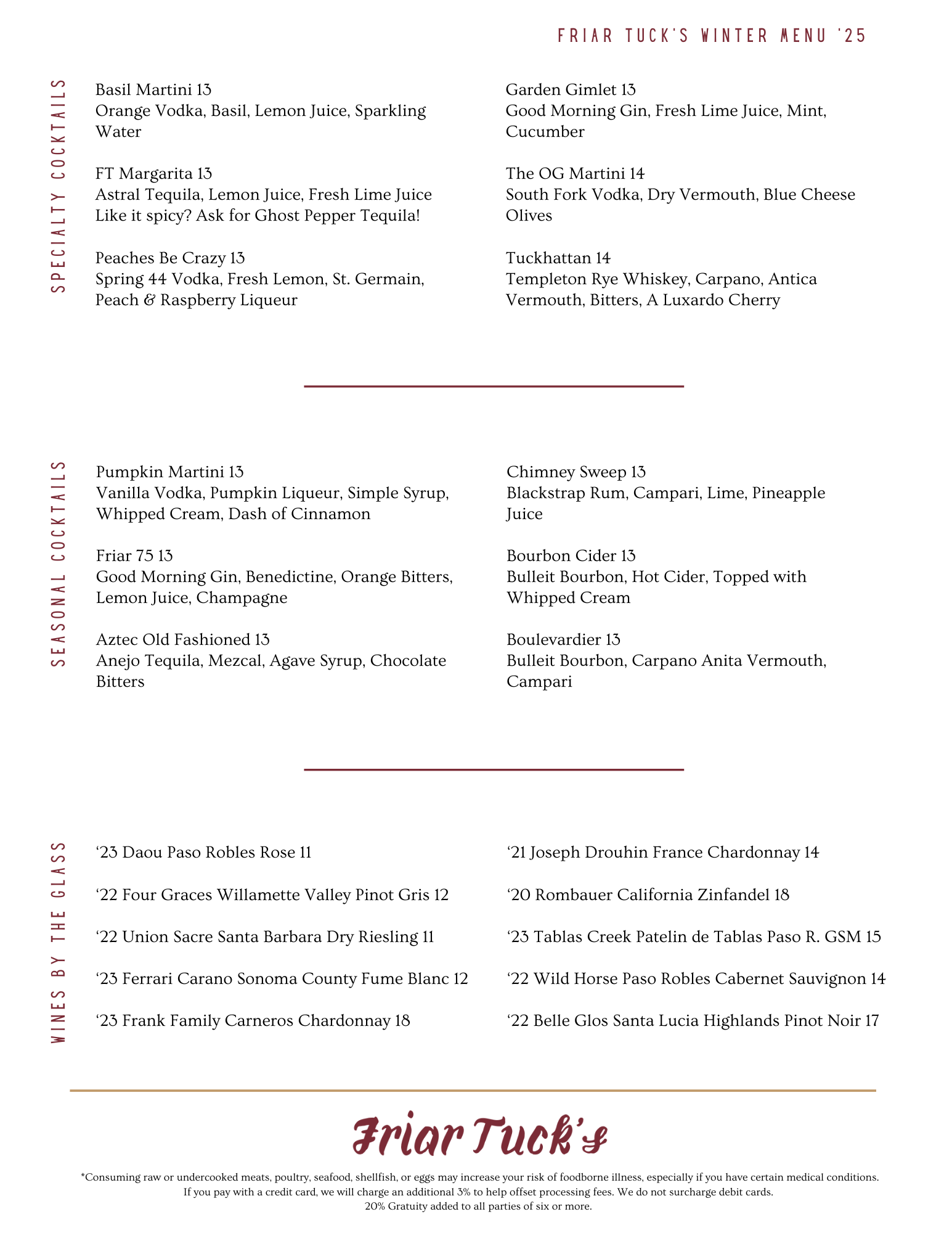 FRIAR TUCK'S WINTER MENU '25

SPECIALTY COCKTAILS

Basil Martini 13
Orange Vodka, Basil, Lemon Juice, Sparkling Water

FT Margarita 13
Astral Tequila, Lemon Juice, Fresh Lime Juice
Like it spicy? Ask for Ghost Pepper Tequila!

Peaches Be Crazy 13
Spring 44 Vodka, Fresh Lemon, St. Germain, Peach & Raspberry Liqueur

Garden Gimlet 13
Good Morning Gin, Fresh Lime Juice, Mint, Cucumber

The OG Martini 14
South Fork Vodka, Dry Vermouth, Blue Cheese Olives

Tuckhattan 14
Templeton Rye Whiskey, Carpano, Antica Vermouth, Bitters, A Luxardo Cherry

SEASONAL COCKTAILS

Pumpkin Martini 13
Vanilla Vodka, Pumpkin Liqueur, Simple Syrup, Whipped Cream, Dash of Cinnamon

Friar 75 13
Good Morning Gin, Benedictine, Orange Bitters, Lemon Juice, Champagne

Aztec Old Fashioned 13
Anejo Tequila, Mezcal, Agave Syrup, Chocolate Bitters

Chimney Sweep 13
Blackstrap Rum, Campari, Lime, Pineapple Juice

Bourbon Cider 13
Bulleit Bourbon, Hot Cider, Topped with Whipped Cream

Boulevardier 13
Bulleit Bourbon, Carpano Anita Vermouth, Campari

WINES BY THE GLASS

‘23 Daou Paso Robles Rose 11

‘22 Four Graces Willamette Valley Pinot Gris 12

‘22 Union Sacre Santa Barbara Dry Riesling 11

‘23 Ferrari Carano Sonoma County Fume Blanc 12

‘23 Frank Family Carneros Chardonnay 18

‘21 Joseph Drouhin France Chardonnay 14

‘20 Rombauer California Zinfandel 18

‘23 Tablas Creek Patelin de Tablas Paso R. GSM 15

‘22 Wild Horse Paso Robles Cabernet Sauvignon 14

‘22 Belle Glos Santa Lucia Highlands Pinot Noir 17

Friar Tuck's

*Consuming raw or undercooked meats, poultry, seafood, shellfish, or eggs may increase your risk of foodborne illness, especially if you have certain medical conditions.
If you pay with a credit card, we will charge an additional 3% to help offset processing fees. We do not surcharge debit cards.
20% Gratuity added to all parties of six or more.